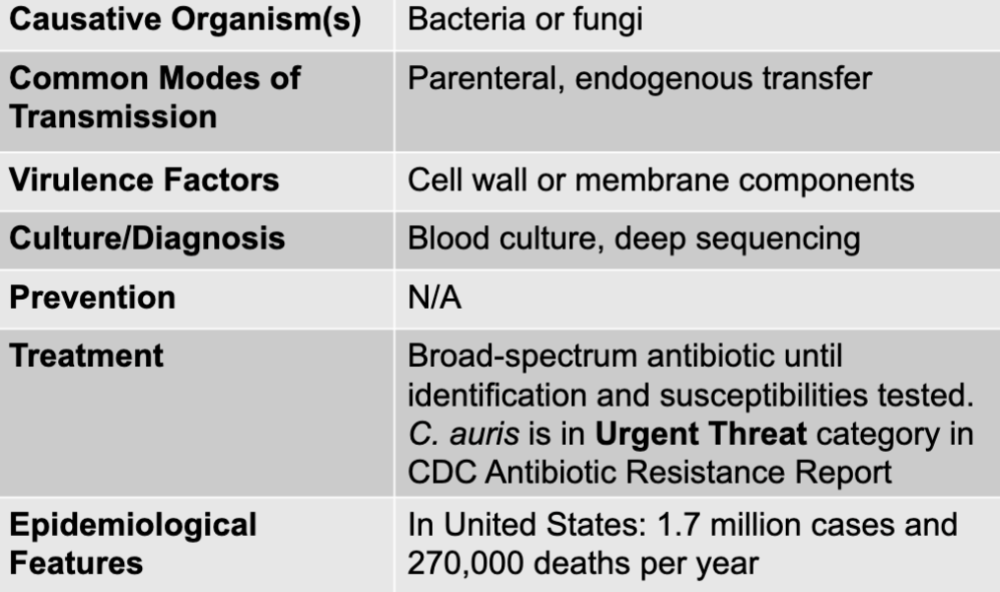 | Causative Organism(s) | Bacteria or fungi |
|---|---|
| Common Modes of Transmission | Parenteral, endogenous transfer |
| Virulence Factors | Cell wall or membrane components |
| Culture/Diagnosis | Blood culture, deep sequencing |
| Prevention | N/A |
| Treatment | Broad-spectrum antibiotic until identification and susceptibilities tested. C. auris is in Urgent Threat category in CDC Antibiotic Resistance Report |
| Epidemiological Features | In United States: 1.7 million cases and 270,000 deaths per year |